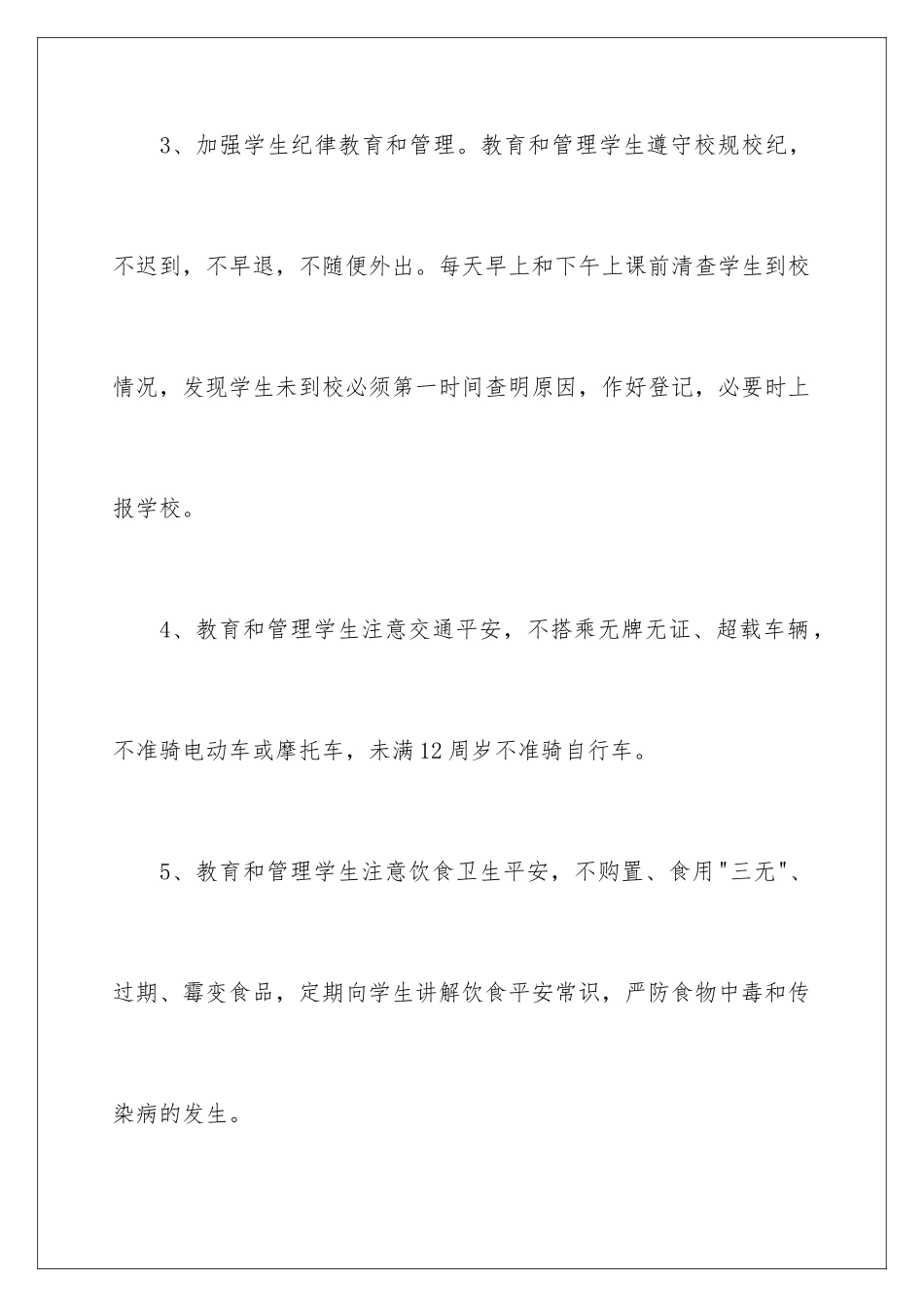 3、加强学生纪律教育和管理。教育和管理学生遵守校规校纪，不迟到，不早退，不随便外出。每天早上和下午上课前清查学生到校情况，发现学生未到校必须第一时间查明原因，作好登记，必要时上报学校。

4、教育和管理学生注意交通平安，不搭乘无牌无证、超载车辆，不准骑电动车或摩托车，未满12周岁不准骑自行车。

5、教育和管理学生注意饮食卫生平安，不购置、食用"三无"、过期、霉变食品，定期向学生讲解饮食平安常识，严防食物中毒和传染病的发生。